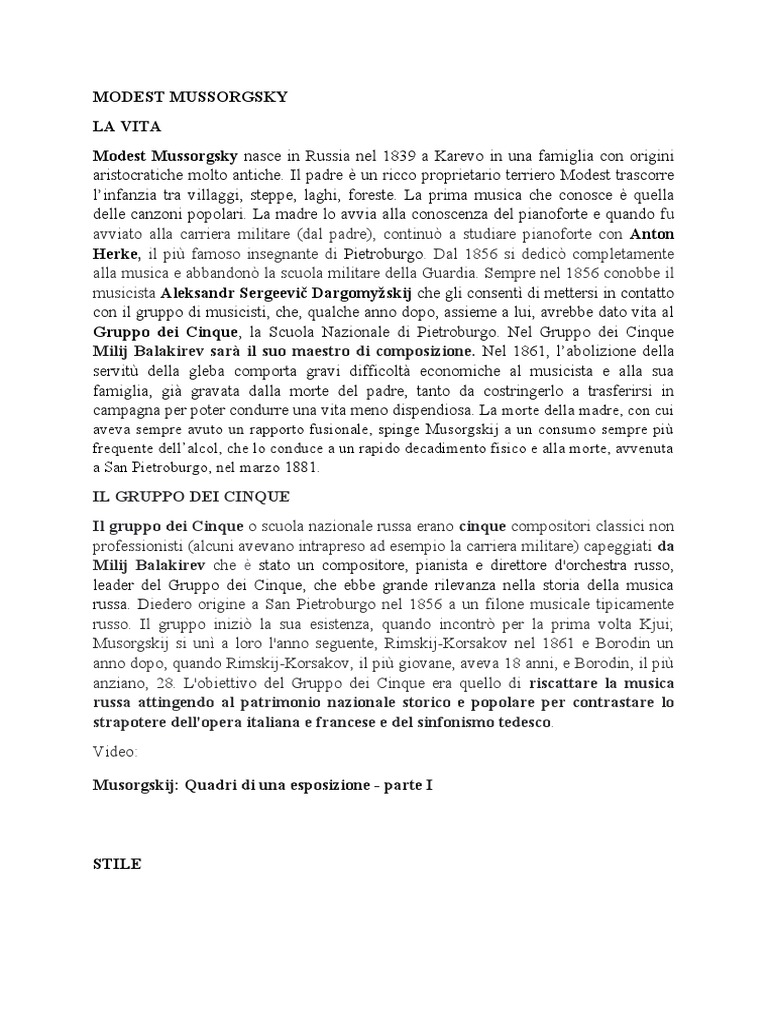 MODEST MUSSORGSKY

LA VITA

Modest Mussorgsky nasce in Russia nel 1839 a Karevo in una famiglia con origini aristocratiche molto antiche. Il padre è un ricco proprietario terriero Modest trascorre l'infanzia tra villaggi, steppe, laghi, foreste. La prima musica che conosce è quella delle canzoni popolari. La madre lo avvia alla conoscenza del pianoforte e quando fu avviato alla carriera militare (dal padre), continuò a studiare pianoforte con Anton Herke, il più famoso insegnante di Pietroburgo. Dal 1856 si dedicò completamente alla musica e abbandonò la scuola militare della Guardia. Sempre nel 1856 conobbe il musicista Aleksandr Sergeevič Dargomyžskij che gli consentì di mettersi in contatto con il gruppo di musicisti, che, qualche anno dopo, assieme a lui, avrebbe dato vita al Gruppo dei Cinque, la Scuola Nazionale di Pietroburgo. Nel Gruppo dei Cinque Milij Balakirev sarà il suo maestro di composizione. Nel 1861, l'abolizione della servitù della gleba comporta gravi difficoltà economiche al musicista e alla sua famiglia, già gravata dalla morte del padre, tanto da costringerlo a trasferirsi in campagna per poter condurre una vita meno dispendiosa. La morte della madre, con cui aveva sempre avuto un rapporto fusionale, spinge Musorgskij a un consumo sempre più frequente dell'alcol, che lo conduce a un rapido decadimento fisico e alla morte, avvenuta a San Pietroburgo, nel marzo 1881.

IL GRUPPO DEI CINQUE

Il gruppo dei Cinque o scuola nazionale russa erano cinque compositori classici non professionisti (alcuni avevano intrapreso ad esempio la carriera militare) capeggiati da Milij Balakirev che è stato un compositore, pianista e direttore d'orchestra russo, leader del Gruppo dei Cinque, che ebbe grande rilevanza nella storia della musica russa. Diedero origine a San Pietroburgo nel 1856 a un filone musicale tipicamente russo. Il gruppo iniziò la sua esistenza, quando incontrò per la prima volta Kjui; Musorgskij si unì a loro l'anno seguente, Rimskij-Korsakov nel 1861 e Borodin un anno dopo, quando Rimskij-Korsakov, il più giovane, aveva 18 anni, e Borodin, il più anziano, 28. L'obiettivo del Gruppo dei Cinque era quello di riscattare la musica russa attingendo al patrimonio nazionale storico e popolare per contrastare lo strapotere dell'opera italiana e francese e del sinfonismo tedesco.

Video:

Musorgskij: Quadri di una esposizione - parte I

STILE